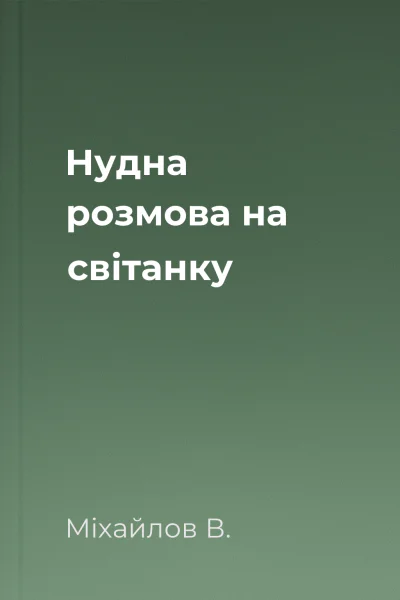 Нудна розмова на світанку

Міхайлов В.